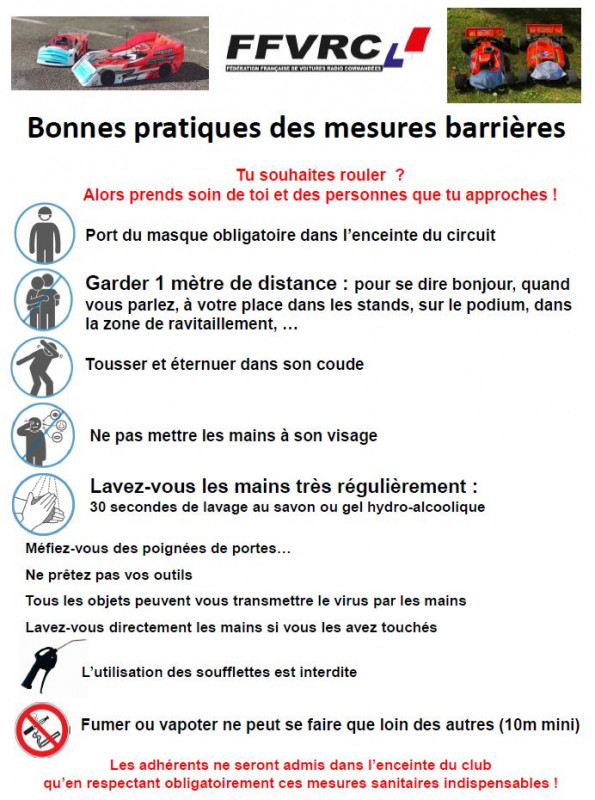 FFVRC
FÉDÉRATION FRANÇAISE DE VOITURES RADIO COMMANDÉES

Bonnes pratiques des mesures barrières

Tu souhaites rouler ?
Alors prends soin de toi et des personnes que tu approches !

Port du masque obligatoire dans l'enceinte du circuit

Garder 1 mètre de distance : pour se dire bonjour, quand vous parlez, à votre place dans les stands, sur le podium, dans la zone de ravitaillement, …

Tousser et éternuer dans son coude

Ne pas mettre les mains à son visage

Lavez-vous les mains très régulièrement :
30 secondes de lavage au savon ou gel hydro-alcoolique

Méfiez-vous des poignées de portes…

Ne prêtez pas vos outils

Tous les objets peuvent vous transmettre le virus par les mains

Lavez-vous directement les mains si vous les avez touchés

L'utilisation des soufflettes est interdite

Fumer ou vapoter ne peut se faire que loin des autres (10m mini)

Les adhérents ne seront admis dans l'enceinte du club qu'en respectant obligatoirement ces mesures sanitaires indispensables !